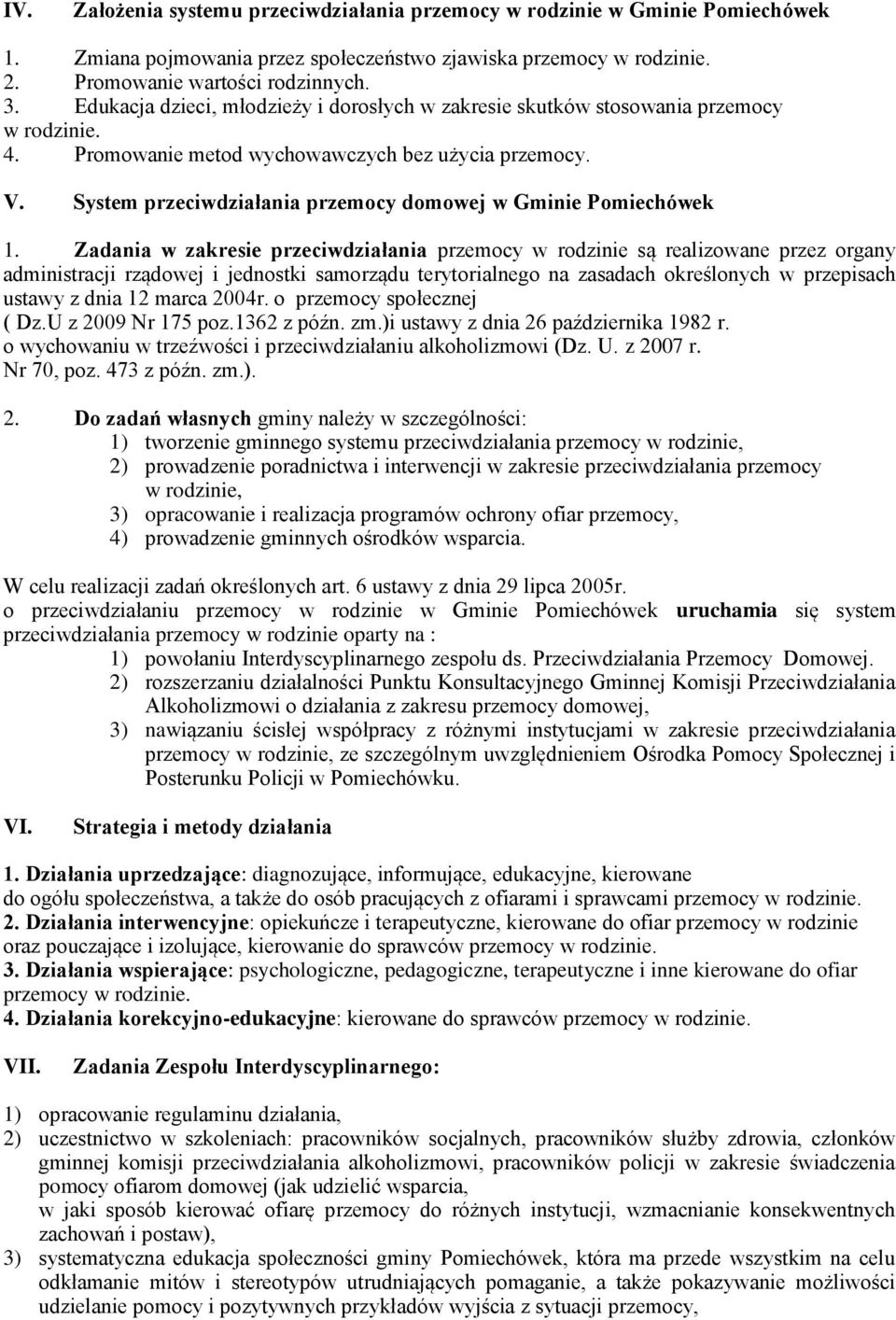 IV. Założenia systemu przeciwdziałania przemocy w rodzinie w Gminie Pomiechówek

1. Zmiana pojmowania przez społeczeństwo zjawiska przemocy w rodzinie.
2. Promowanie wartości rodzinnych.
3. Edukacja dzieci, młodzieży i dorosłych w zakresie skutków stosowania przemocy w rodzinie.
4. Promowanie metod wychowawczych bez użycia przemocy.

V. System przeciwdziałania przemocy domowej w Gminie Pomiechówek

1. Zadania w zakresie przeciwdziałania przemocy w rodzinie są realizowane przez organy administracji rządowej i jednostki samorządu terytorialnego na zasadach określonych w przepisach ustawy z dnia 12 marca 2004r. o przemocy społecznej ( Dz.U z 2009 Nr 175 poz.1362 z późn. zm.)i ustawy z dnia 26 października 1982 r. o wychowaniu w trzeźwości i przeciwdziałaniu alkoholizmowi (Dz. U. z 2007 r. Nr 70, poz. 473 z późn. zm.).

2. Do zadań własnych gminy należy w szczególności:
1) tworzenie gminnego systemu przeciwdziałania przemocy w rodzinie,
2) prowadzenie poradnictwa i interwencji w zakresie przeciwdziałania przemocy w rodzinie,
3) opracowanie i realizacja programów ochrony ofiar przemocy,
4) prowadzenie gminnych ośrodków wsparcia.

W celu realizacji zadań określonych art. 6 ustawy z dnia 29 lipca 2005r. o przeciwdziałaniu przemocy w rodzinie w Gminie Pomiechówek uruchamia się system przeciwdziałania przemocy w rodzinie oparty na :
1) powołaniu Interdyscyplinarnego zespołu ds. Przeciwdziałania Przemocy Domowej.
2) rozszerzaniu działalności Punktu Konsultacyjnego Gminnej Komisji Przeciwdziałania Alkoholizmowi o działania z zakresu przemocy domowej,
3) nawiązaniu ścisłej współpracy z różnymi instytucjami w zakresie przeciwdziałania przemocy w rodzinie, ze szczególnym uwzględnieniem Ośrodka Pomocy Społecznej i Posterunku Policji w Pomiechówku.

VI. Strategia i metody działania

1. Działania uprzedzające: diagnozujące, informujące, edukacyjne, kierowane do ogółu społeczeństwa, a także do osób pracujących z ofiarami i sprawcami przemocy w rodzinie.
2. Działania interwencyjne: opiekuńcze i terapeutyczne, kierowane do ofiar przemocy w rodzinie oraz pouczające i izolujące, kierowanie do sprawców przemocy w rodzinie.
3. Działania wspierające: psychologiczne, pedagogiczne, terapeutyczne i inne kierowane do ofiar przemocy w rodzinie.
4. Działania korekcyjno-edukacyjne: kierowane do sprawców przemocy w rodzinie.

VII. Zadania Zespołu Interdyscyplinarnego:

1) opracowanie regulaminu działania,
2) uczestnictwo w szkoleniach: pracowników socjalnych, pracowników służby zdrowia, członków gminnej komisji przeciwdziałania alkoholizmowi, pracowników policji w zakresie świadczenia pomocy ofiarom domowej (jak udzielić wsparcia,
w jaki sposób kierować ofiarę przemocy do różnych instytucji, wzmacnianie konsekwentnych zachowań i postaw),
3) systematyczna edukacja społeczności gminy Pomiechówek, która ma przede wszystkim na celu odkłamanie mitów i stereotypów utrudniających pomaganie, a także pokazywanie możliwości udzielanie pomocy i pozytywnych przykładów wyjścia z sytuacji przemocy,